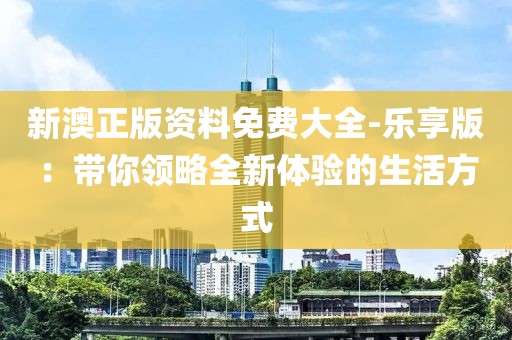 新澳正版资料免费大全-乐享版：带你领略全新体验的生活方式